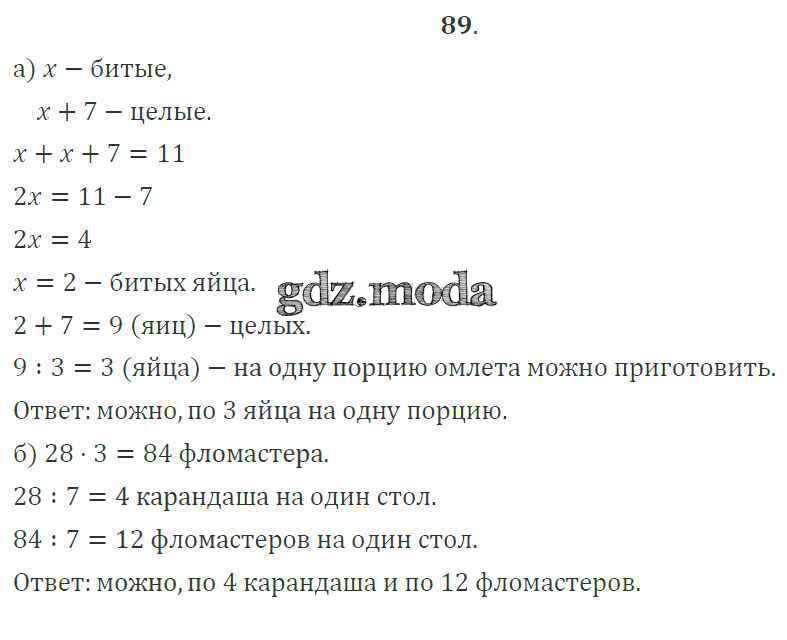 89.

а) $x$ − битые,

$x + 7$ − целые.

$x + x + 7 = 11$

$2x = 11 - 7$

$2x = 4$

$x = 2$ − битых яйца.

$2 + 7 = 9$ (яиц) − целых.

$9 : 3 = 3$ (яйца) − на одну порцию омлета можно приготовить.

Ответ: можно, по 3 яйца на одну порцию.

б) $28 \cdot 3 = 84$ фломастера.

$28 : 7 = 4$ карандаша на один стол.

$84 : 7 = 12$ фломастеров на один стол.

Ответ: можно, по 4 карандаша и по 12 фломастеров.

gdz.moda